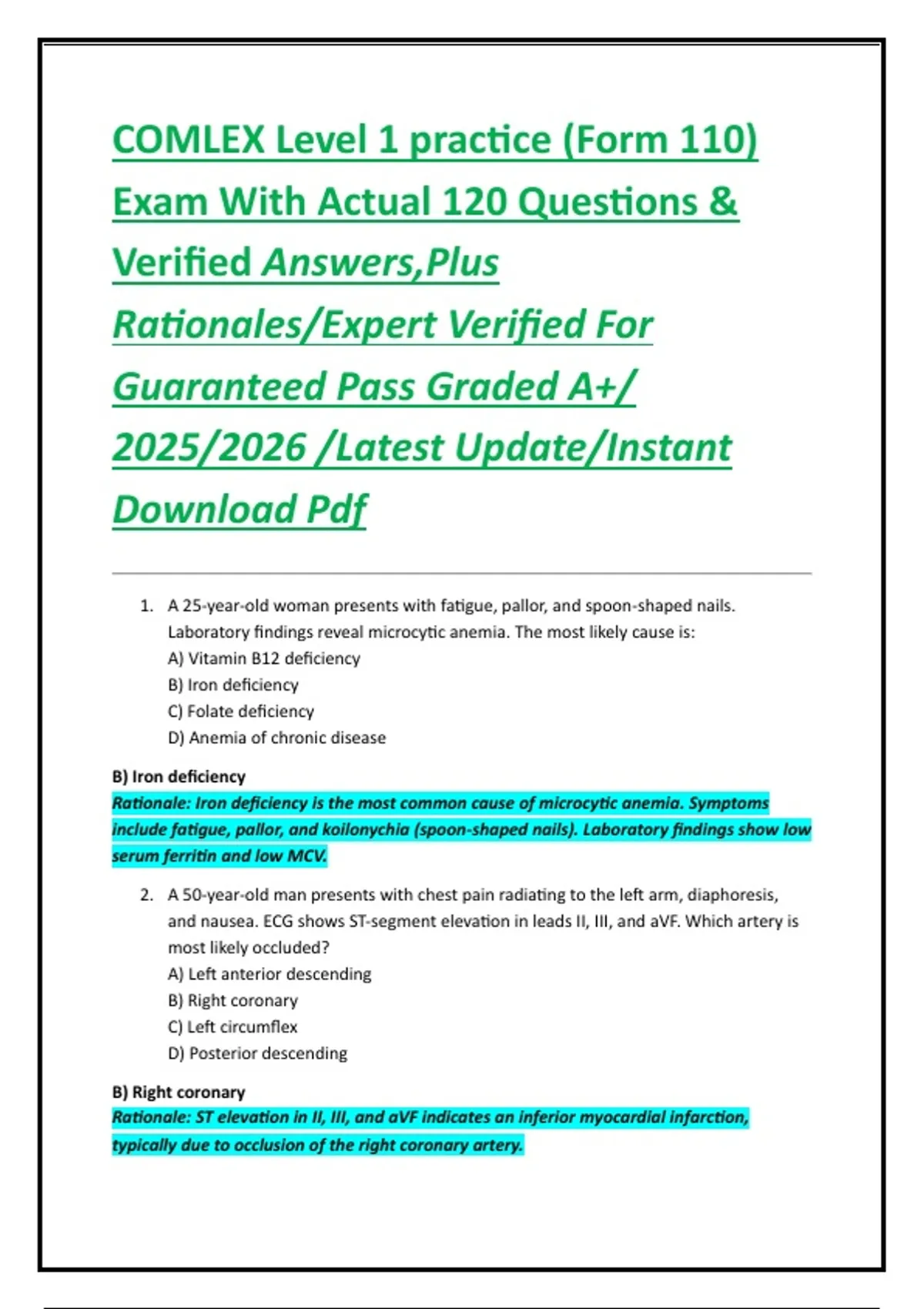 COMLEX Level 1 practice (Form 110) Exam With Actual 120 Questions & Verified Answers,Plus Rationales/Expert Verified For Guaranteed Pass Graded A+/ 2025/2026 /Latest Update/Instant Download Pdf

1. A 25-year-old woman presents with fatigue, pallor, and spoon-shaped nails. Laboratory findings reveal microcytic anemia. The most likely cause is:
A) Vitamin B12 deficiency
B) Iron deficiency
C) Folate deficiency
D) Anemia of chronic disease

B) Iron deficiency
Rationale: Iron deficiency is the most common cause of microcytic anemia. Symptoms include fatigue, pallor, and koilonychia (spoon-shaped nails). Laboratory findings show low serum ferritin and low MCV.

2. A 50-year-old man presents with chest pain radiating to the left arm, diaphoresis, and nausea. ECG shows ST-segment elevation in leads II, III, and aVF. Which artery is most likely occluded?
A) Left anterior descending
B) Right coronary
C) Left circumflex
D) Posterior descending

B) Right coronary
Rationale: ST elevation in II, III, and aVF indicates an inferior myocardial infarction, typically due to occlusion of the right coronary artery.